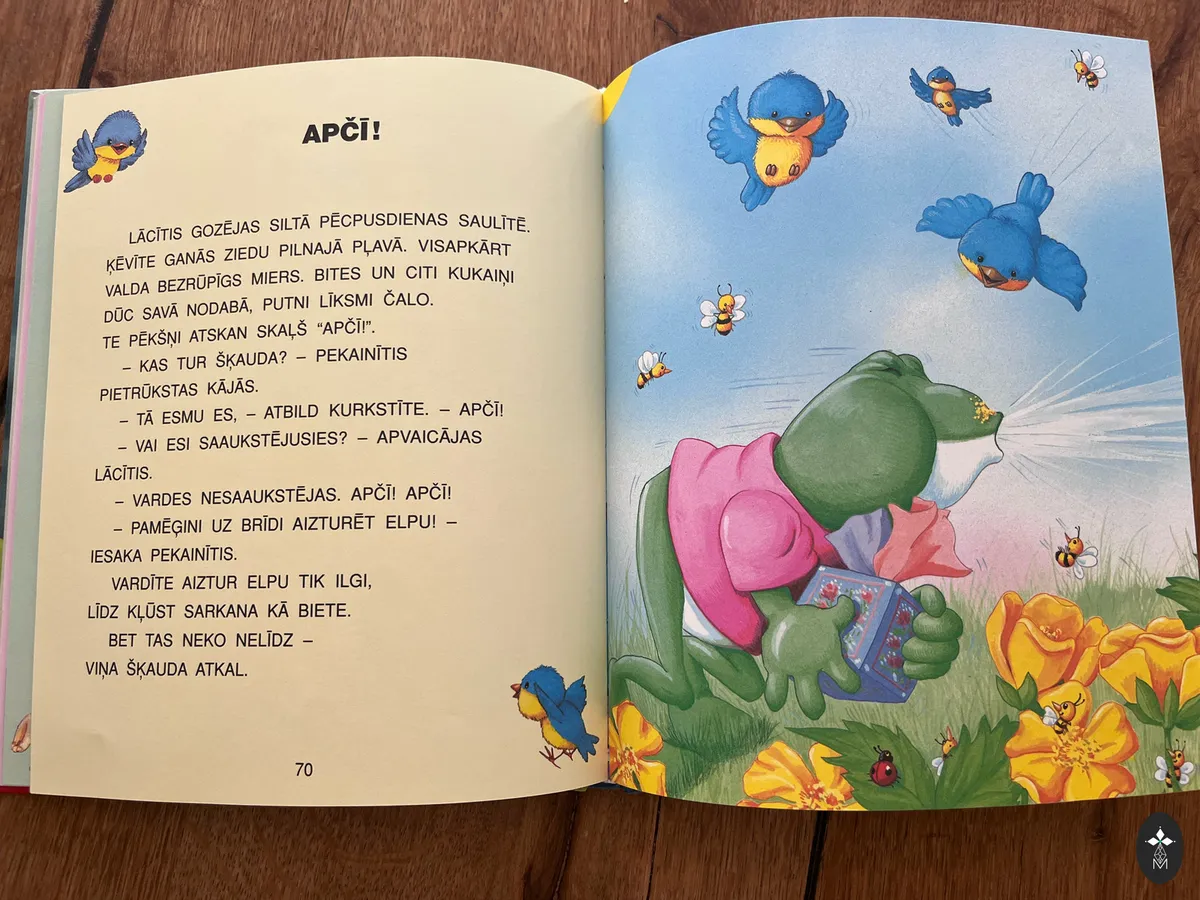 APČĪ!

LĀCĪTIS GOZĒJAS SILTĀ PĒCPUSDIENAS SAULĪTĒ. ĶĒVĪTE GANĀS ZIEDU PILNAJĀ PĻAVĀ. VISAPKĀRT VALDA BEZRŪPĪGS MIERS. BITES UN CITI KUKAIŅI DŪC SAVĀ NODABĀ, PUTNI LĪKSMI ČALO.

TE PĒKŠŅI ATSKAN SKAĻŠ "APČĪ!".

– KAS TUR ŠĶAUDA? – PEKAINĪTIS PIETRŪKSTAS KĀJĀS.

– TĀ ESMU ES, – ATBILD KURKSTĪTE. – APČĪ!

– VAI ESI SAAUKSTĒJUSIES? – APVAICĀJAS LĀCĪTIS.

– VARDES NESAAUKSTĒJAS. APČĪ! APČĪ!

– PAMĒĢINI UZ BRĪDI AIZTURĒT ELPU! – IESAKA PEKAINĪTIS.

VARDĪTE AIZTUR ELPU TIK ILGI, LĪDZ KĻŪST SARKANA KĀ BIETE.

BET TAS NEKO NELĪDZ – VIŅA ŠĶAUDA ATKAL.

70